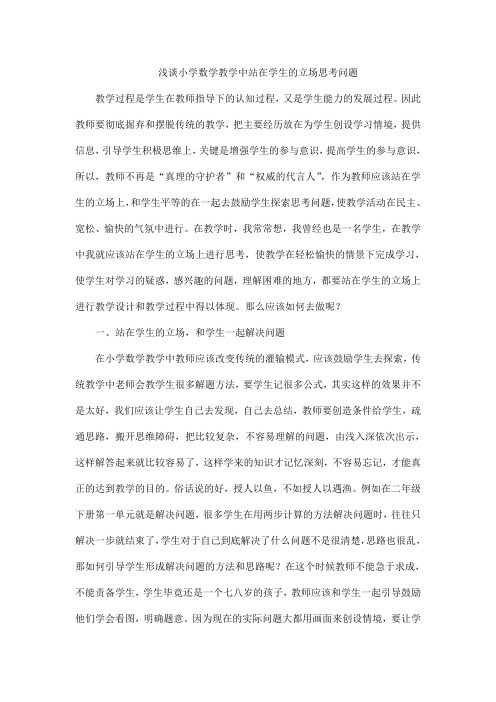 浅谈小学数学教学中站在学生的立场思考问题

教学过程是学生在教师指导下的认知过程，又是学生能力的发展过程。因此教师要彻底摒弃和摆脱传统的教学，把主要经历放在为学生创设学习情境，提供信息，引导学生积极思维上，关键是增强学生的参与意识，提高学生的参与意识，所以，教师不再是“真理的守护者”和“权威的代言人”，作为教师应该站在学生的立场上，和学生平等的在一起去鼓励学生探索思考问题，使教学活动在民主、宽松、愉快的气氛中进行。在教学时，我常常想，我曾经也是一名学生，在教学中我就应该站在学生的立场上进行思考，使教学在轻松愉快的情景下完成学习，使学生对学习的疑惑，感兴趣的问题，理解困难的地方，都要站在学生的立场上进行教学设计和教学过程中得以体现。那么应该如何去做呢？

一、站在学生的立场，和学生一起解决问题

在小学数学教学中教师应该改变传统的灌输模式，应该鼓励学生去探索，传统教学中老师会教学生很多解题方法，要学生记很多公式，其实这样的效果并不是太好，我们应该让学生自己去发现，自己去总结，教师要创造条件给学生，疏通思路，搬开思维障碍，把比较复杂，不容易理解的问题，由浅入深依次出示，这样解答起来就比较容易了，这样学来的知识才记忆深刻，不容易忘记，才能真正的达到教学的目的。俗话说的好，授人以鱼，不如授人以遇渔。例如在二年级下册第一单元就是解决问题，很多学生在用两步计算的方法解决问题时，往往只解决一步就结束了，学生对于自己到底解决了什么问题不是很清楚，思路也很乱，那如何引导学生形成解决问题的方法和思路呢？在这个时候教师不能急于求成，不能责备学生，学生毕竟还是一个七八岁的孩子，教师应该和学生一起引导鼓励他们学会看图，明确题意。因为现在的实际问题大都用画面来创设情境，要让学